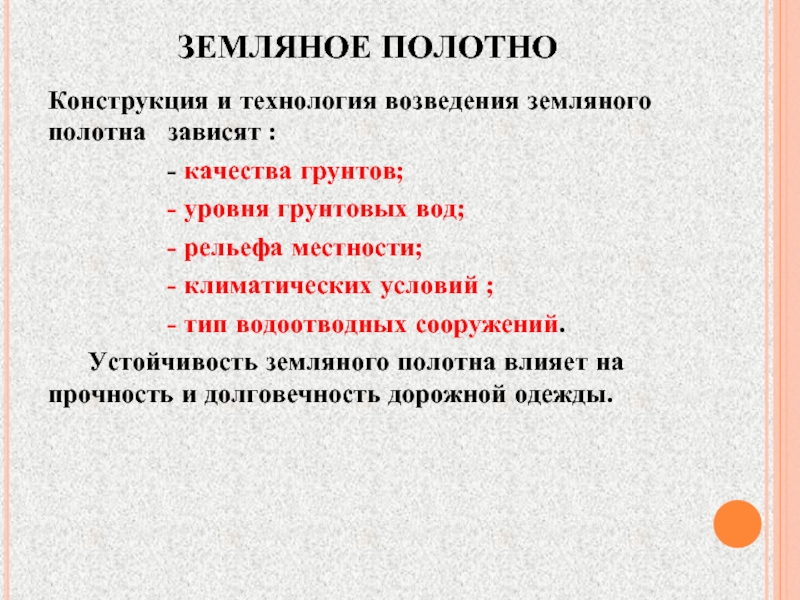 ЗЕМЛЯНОЕ ПОЛОТНО

Конструкция и технология возведения земляного полотна зависят :

- качества грунтов;

- уровня грунтовых вод;

- рельефа местности;

- климатических условий ;

- тип водоотводных сооружений.

Устойчивость земляного полотна влияет на прочность и долговечность дорожной одежды.